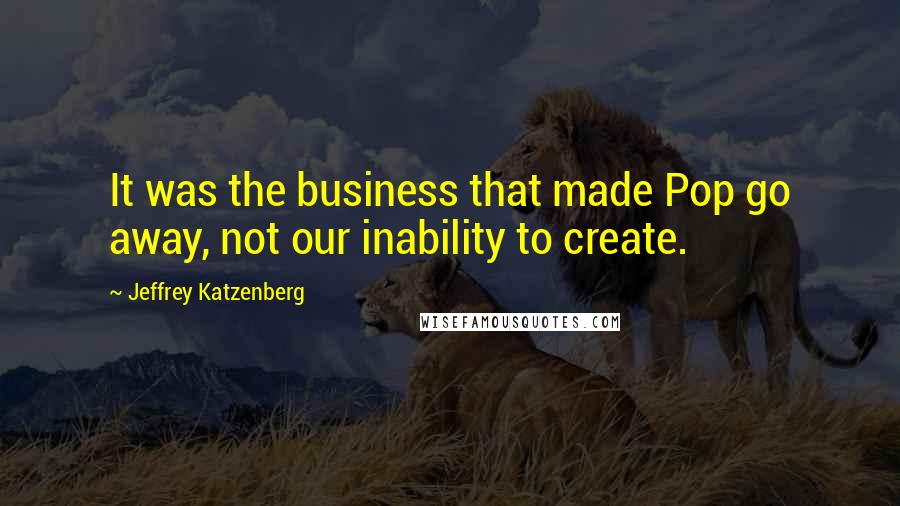 It was the business that made Pop go away, not our inability to create.

~ Jeffrey Katzenberg

WISEFAMOUSQUOTES.COM